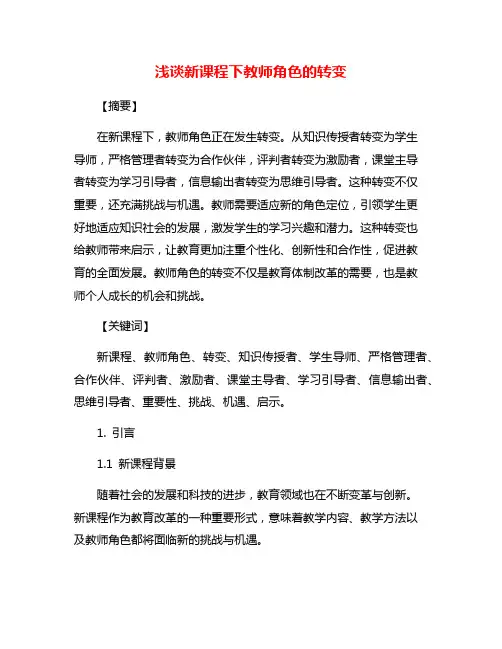 浅谈新课程下教师角色的转变

【摘要】

在新课程下，教师角色正在发生转变。从知识传授者转变为学生导师，严格管理者转变为合作伙伴，评判者转变为激励者，课堂主导者转变为学习引导者，信息输出者转变为思维引导者。这种转变不仅重要，还充满挑战与机遇。教师需要适应新的角色定位，引领学生更好地适应知识社会的发展，激发学生的学习兴趣和潜力。这种转变也给教师带来启示，让教育更加注重个性化、创新性和合作性，促进教育的全面发展。教师角色的转变不仅是教育体制改革的需要，也是教师个人成长的机会和挑战。

【关键词】

新课程、教师角色、转变、知识传授者、学生导师、严格管理者、合作伙伴、评判者、激励者、课堂主导者、学习引导者、信息输出者、思维引导者、重要性、挑战、机遇、启示。

1. 引言

1.1 新课程背景

随着社会的发展和科技的进步，教育领域也在不断变革与创新。新课程作为教育改革的一种重要形式，意味着教学内容、教学方法以及教师角色都将面临新的挑战与机遇。